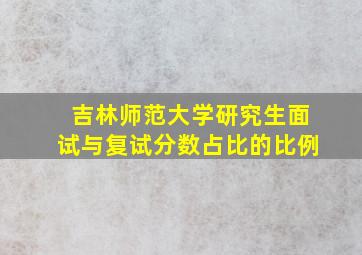 吉林师范大学研究生面试与复试分数占比的比例